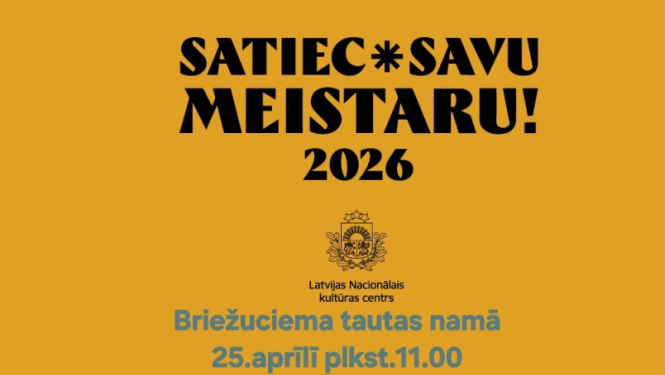 SATIEC*SAVU MEISTARU!
2026

Latvijas Nacionālais kultūras centrs

Briežuciema tautas namā
25.aprīlī plkst.11.00